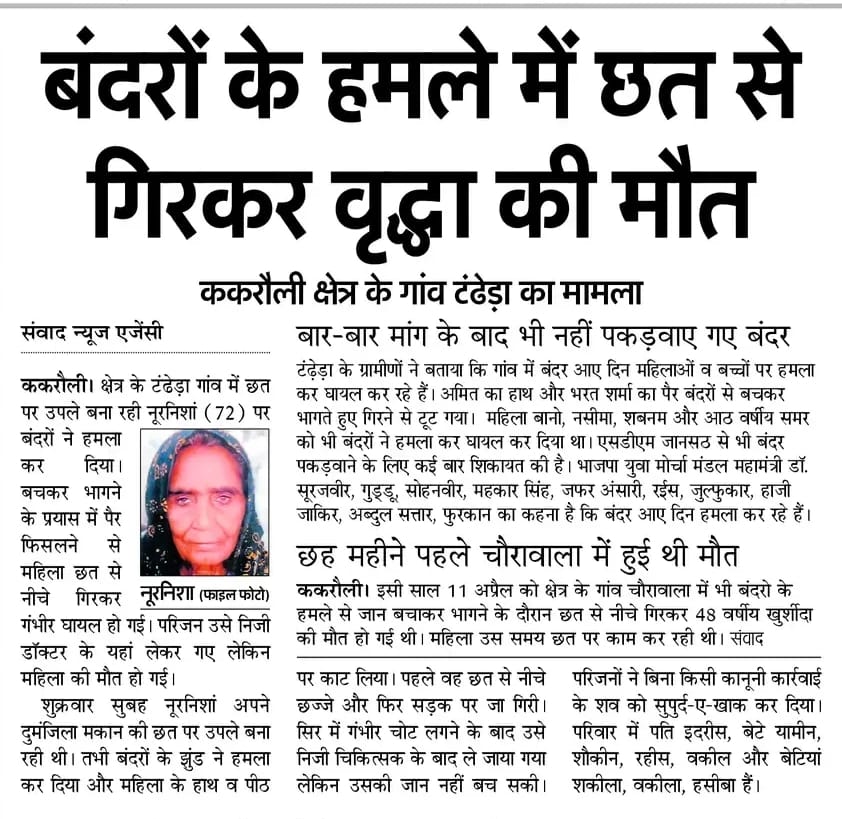 बंदरों के हमले में छत से गिरकर वृद्धा की मौत

ककरौली क्षेत्र के गांव टंढेड़ा का मामला

संवाद न्यूज एजेंसी

ककरौली। क्षेत्र के टंढेड़ा गांव में छत पर उपले बना रही नूरनिशां (72) पर बंदरों ने हमला कर दिया। बचकर भागने के प्रयास में पैर फिसलने से महिला छत से नीचे गिरकर गंभीर घायल हो गई। परिजन उसे निजी डॉक्टर के यहां लेकर गए लेकिन महिला की मौत हो गई।

नूरनिशा (फाइल फोटो)

शुक्रवार सुबह नूरनिशां अपने दुमंजिला मकान की छत पर उपले बना रही थी। तभी बंदरों के झुंड ने हमला कर दिया और महिला के हाथ व पीठ पर काट लिया। पहले वह छत से नीचे छज्जे और फिर सड़क पर जा गिरी। सिर में गंभीर चोट लगने के बाद उसे निजी चिकित्सक के बाद ले जाया गया लेकिन उसकी जान नहीं बच सकी। परिजनों ने बिना किसी कानूनी कार्रवाई के शव को सुपुर्द-ए-खाक कर दिया। परिवार में पति इदरीस, बेटे यामीन, शौकीन, रहीस, वकील और बेटियां शकीला, वकीला, हसीबा हैं।

बार-बार मांग के बाद भी नहीं पकड़वाए गए बंदर

टंढेड़ा के ग्रामीणों ने बताया कि गांव में बंदर आए दिन महिलाओं व बच्चों पर हमला कर घायल कर रहे हैं। अमित का हाथ और भरत शर्मा का पैर बंदरों से बचकर भागते हुए गिरने से टूट गया। महिला बानो, नसीमा, शबनम और आठ वर्षीय समर को भी बंदरों ने हमला कर घायल कर दिया था। एसडीएम जानसठ से भी बंदर पकड़वाने के लिए कई बार शिकायत की है। भाजपा युवा मोर्चा मंडल महामंत्री डॉ. सूरजवीर, गुड्डू, सोहनवीर, महकार सिंह, जफर अंसारी, रईस, जुल्फुकार, हाजी जाकिर, अब्दुल सत्तार, फुरकान का कहना है कि बंदर आए दिन हमला कर रहे हैं।

छह महीने पहले चौरावाला में हुई थी मौत

ककरौली। इसी साल 11 अप्रैल को क्षेत्र के गांव चौरावाला में भी बंदरो के हमले से जान बचाकर भागने के दौरान छत से नीचे गिरकर 48 वर्षीय खुर्शीदा की मौत हो गई थी। महिला उस समय छत पर काम कर रही थी। संवाद